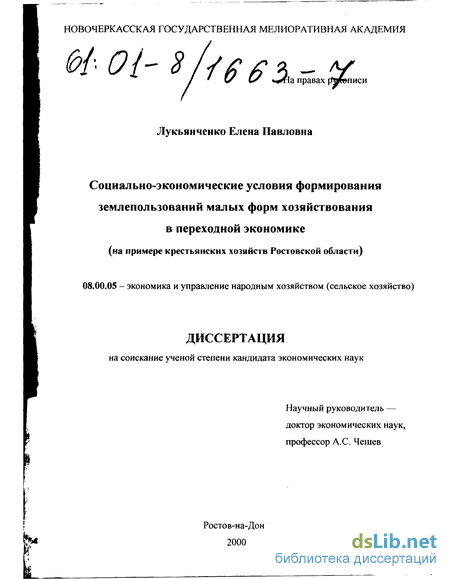 НОВОЧЕРКАССКАЯ ГОСУДАРСТВЕННАЯ МЕЛИОРАТИВНАЯ АКАДЕМИЯ

61:01-8/1663-7

На правах рукописи

Лукьянченко Елена Павловна

Социально-экономические условия формирования землепользований малых форм хозяйствования в переходной экономике

(на примере крестьянских хозяйств Ростовской области)

08.00.05 – экономика и управление народным хозяйством (сельское хозяйство)

ДИССЕРТАЦИЯ

на соискание ученой степени кандидата экономических наук

Научный руководитель — доктор экономических наук, профессор А.С. Чешев

Ростов-на-Дон

2000

dsLib.net
библиотека диссертаций